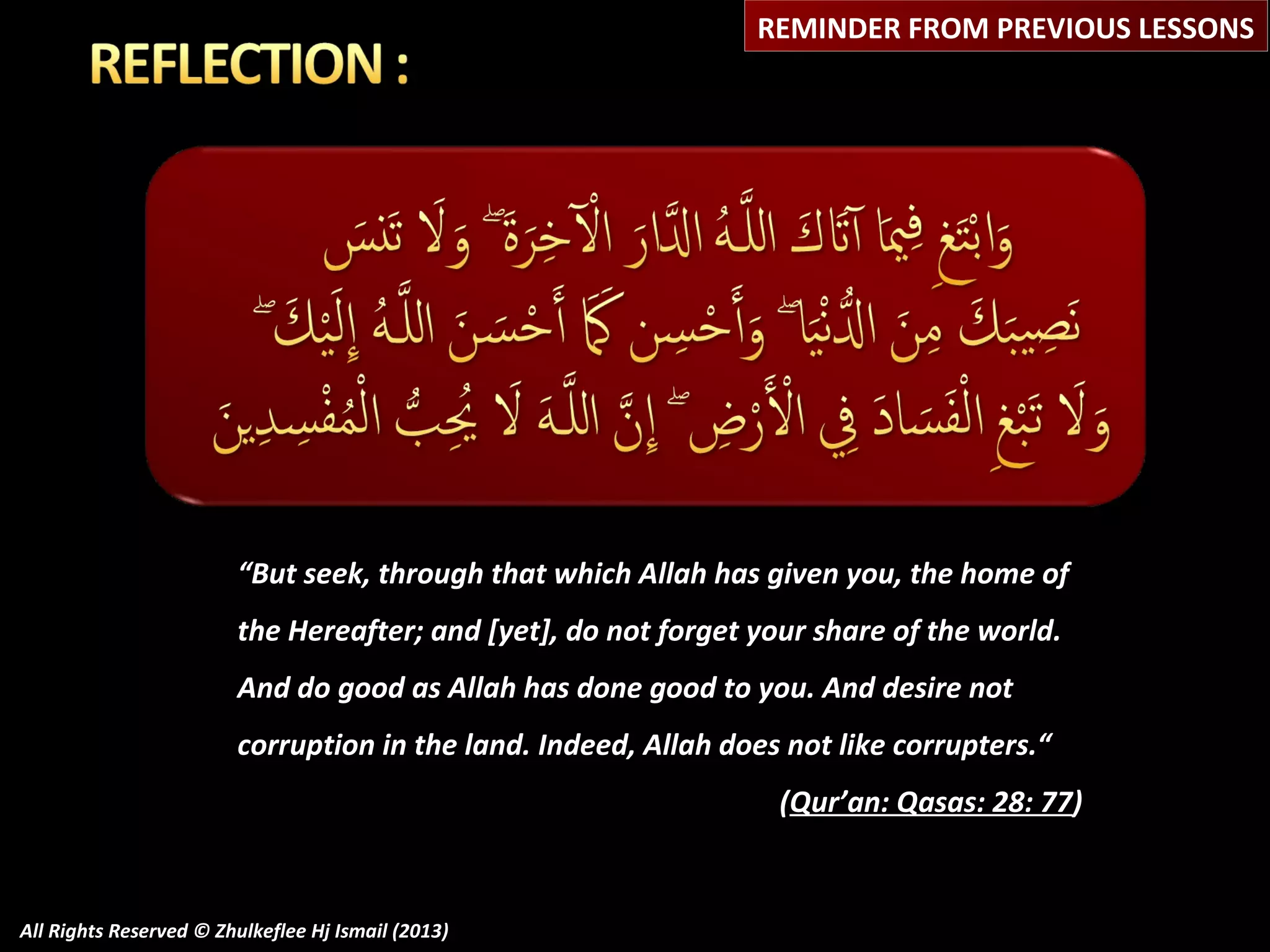 REMINDER FROM PREVIOUS LESSONS

REFLECTION :

وَابْتَغِ فِيمَا آتَاكَ اللَّهُ الدَّارَ الْآخِرَةَ ۖ وَلَا تَنسَ نَصِيبَكَ مِنَ الدُّنْيَا ۖ وَأَحْسِن كَمَا أَحْسَنَ اللَّهُ إِلَيْكَ ۖ وَلَا تَبْغِ الْفَسَادَ فِي الْأَرْضِ ۖ إِنَّ اللَّهَ لَا يُحِبُّ الْمُفْسِدِينَ

“But seek, through that which Allah has given you, the home of the Hereafter; and [yet], do not forget your share of the world. And do good as Allah has done good to you. And desire not corruption in the land. Indeed, Allah does not like corrupters.“

(Qur’an: Qasas: 28: 77)

All Rights Reserved © Zhulkeflee Hj Ismail (2013)